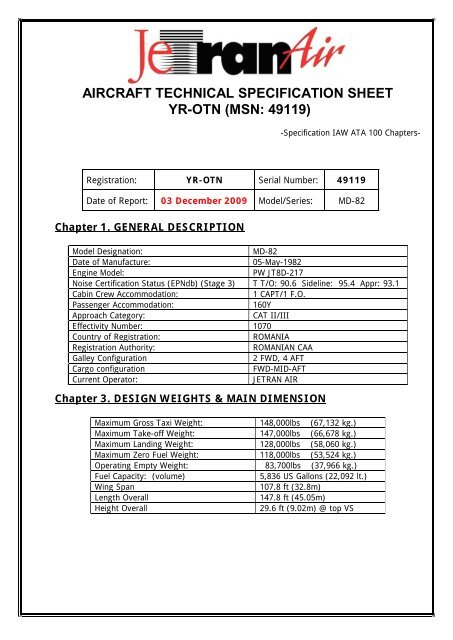 JetranAir

AIRCRAFT TECHNICAL SPECIFICATION SHEET
YR-OTN (MSN: 49119)

-Specification IAW ATA 100 Chapters-

| Registration: | YR-OTN | Serial Number: | 49119 |
|---|---|---|---|
| Date of Report: | 03 December 2009 | Model/Series: | MD-82 |

Chapter 1. GENERAL DESCRIPTION

| Model Designation: | MD-82 |
|---|---|
| Date of Manufacture: | 05-May-1982 |
| Engine Model: | PW JT8D-217 |
| Noise Certification Status (EPNdb) (Stage 3) | T T/O: 90.6 Sideline: 95.4 Appr: 93.1 |
| Cabin Crew Accommodation: | 1 CAPT/1 F.O. |
| Passenger Accommodation: | 160Y |
| Approach Category: | CAT II/III |
| Effectivity Number: | 1070 |
| Country of Registration: | ROMANIA |
| Registration Authority: | ROMANIAN CAA |
| Galley Configuration | 2 FWD, 4 AFT |
| Cargo configuration | FWD-MID-AFT |
| Current Operator: | JETRAN AIR |

Chapter 3. DESIGN WEIGHTS & MAIN DIMENSION

| Maximum Gross Taxi Weight: | 148,000lbs (67,132 kg.) |
|---|---|
| Maximum Take-off Weight: | 147,000lbs (66,678 kg.) |
| Maximum Landing Weight: | 128,000lbs (58,060 kg.) |
| Maximum Zero Fuel Weight: | 118,000lbs (53,524 kg.) |
| Operating Empty Weight: | 83,700lbs (37,966 kg.) |
| Fuel Capacity: (volume) | 5,836 US Gallons (22,092 lt.) |
| Wing Span | 107.8 ft (32.8m) |
| Length Overall | 147.8 ft (45.05m) |
| Height Overall | 29.6 ft (9.02m) @ top VS |